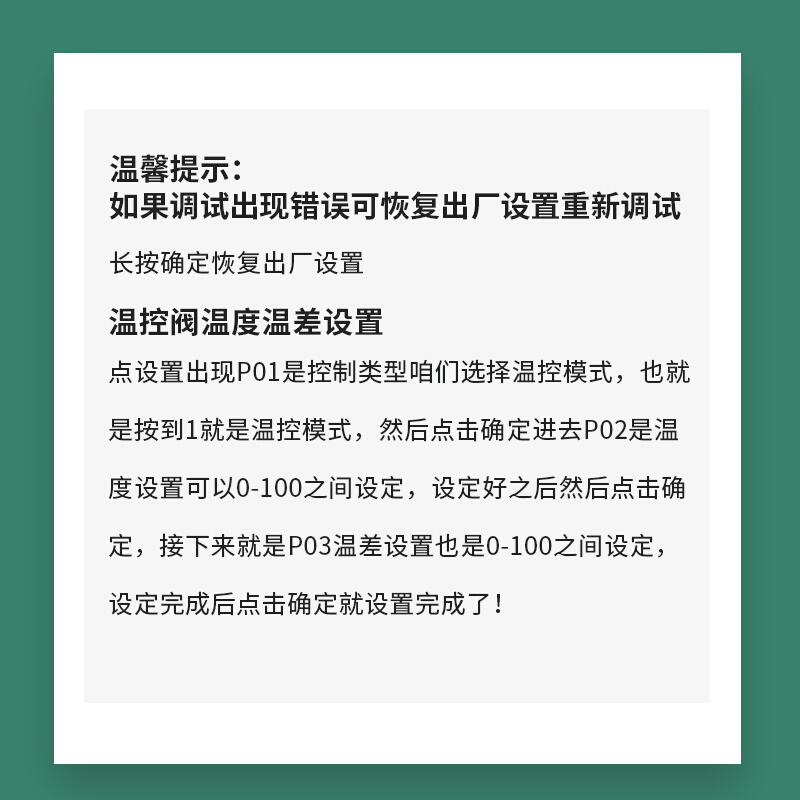 温馨提示：
如果调试出现错误可恢复出厂设置重新调试

长按确定恢复出厂设置

温控阀温度温差设置

点设置出现P01是控制类型咱们选择温控模式，也就是按到1就是温控模式，然后点击确定进去P02是温度设置可以0-100之间设定，设定好之后然后点击确定，接下来就是P03温差设置也是0-100之间设定，设定完成后点击确定就设置完成了！